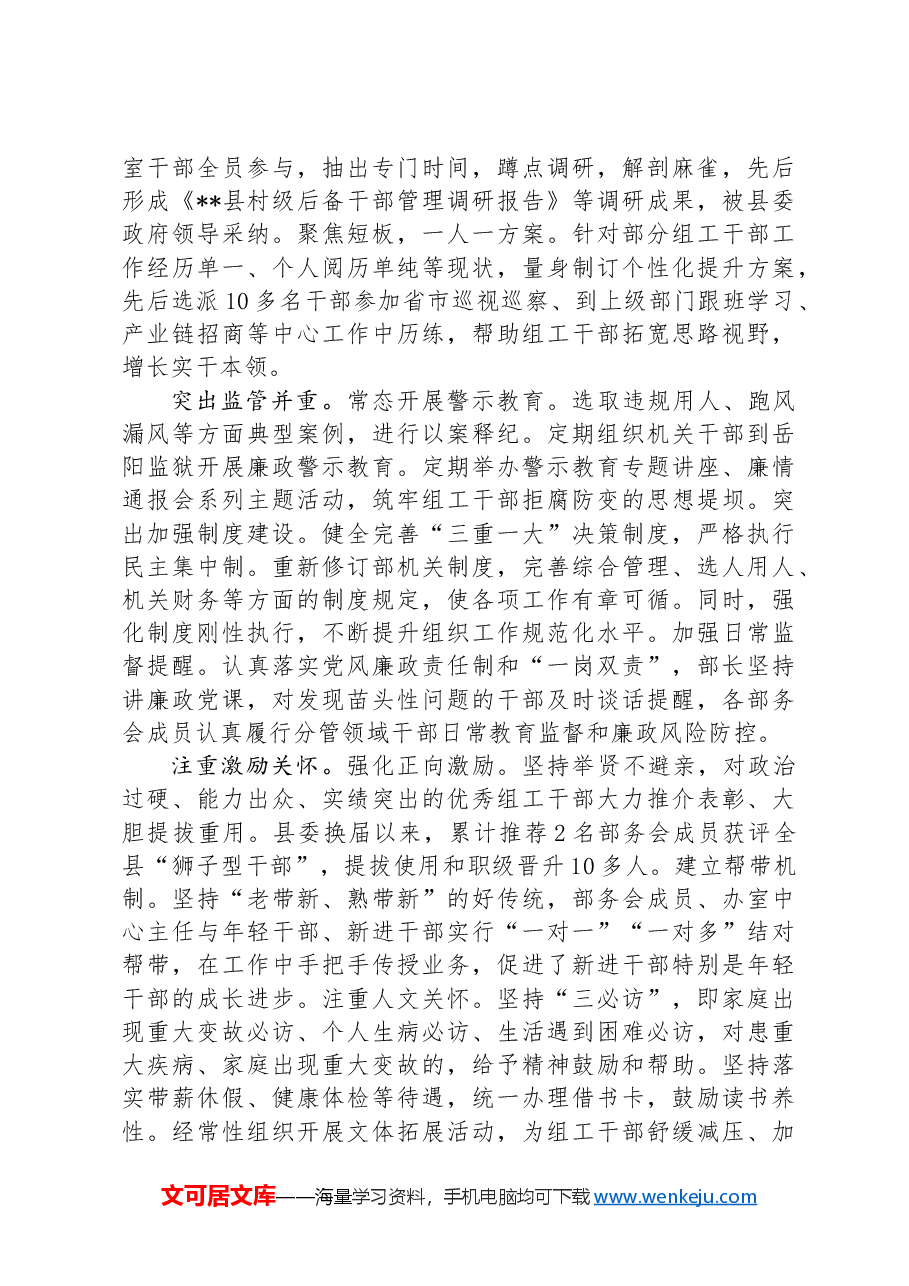 室干部全员参与，抽出专门时间，蹲点调研，解剖麻雀，先后形成《**县村级后备干部管理调研报告》等调研成果，被县委政府领导采纳。聚焦短板，一人一方案。针对部分组工干部工作经历单一、个人阅历单纯等现状，量身制订个性化提升方案，先后选派10多名干部参加省市巡视巡察、到上级部门跟班学习、产业链招商等中心工作中历练，帮助组工干部拓宽思路视野，增长实干本领。

突出监管并重。常态开展警示教育。选取违规用人、跑风漏风等方面典型案例，进行以案释纪。定期组织机关干部到岳阳监狱开展廉政警示教育。定期举办警示教育专题讲座、廉情通报会系列主题活动，筑牢组工干部拒腐防变的思想堤坝。突出加强制度建设。健全完善“三重一大”决策制度，严格执行民主集中制。重新修订部机关制度，完善综合管理、选人用人、机关财务等方面的制度规定，使各项工作有章可循。同时，强化制度刚性执行，不断提升组织工作规范化水平。加强日常监督提醒。认真落实党风廉政责任制和“一岗双责”，部长坚持讲廉政党课，对发现苗头性问题的干部及时谈话提醒，各部务会成员认真履行分管领域干部日常教育监督和廉政风险防控。

注重激励关怀。强化正向激励。坚持举贤不避亲，对政治过硬、能力出众、实绩突出的优秀组工干部大力推介表彰、大胆提拔重用。县委换届以来，累计推荐2名部务会成员获评全县“狮子型干部”，提拔使用和职级晋升10多人。建立帮带机制。坚持“老带新、熟带新”的好传统，部务会成员、办室中心主任与年轻干部、新进干部实行“一对一”“一对多”结对帮带，在工作中手把手传授业务，促进了新进干部特别是年轻干部的成长进步。注重人文关怀。坚持“三必访”，即家庭出现重大变故必访、个人生病必访、生活遇到困难必访，对患重大疾病、家庭出现重大变故的，给予精神鼓励和帮助。坚持落实带薪休假、健康体检等待遇，统一办理借书卡，鼓励读书养性。经常性组织开展文体拓展活动，为组工干部舒缓减压、加

文可居文库——海量学习资料，手机电脑均可下载www.wenkeju.com